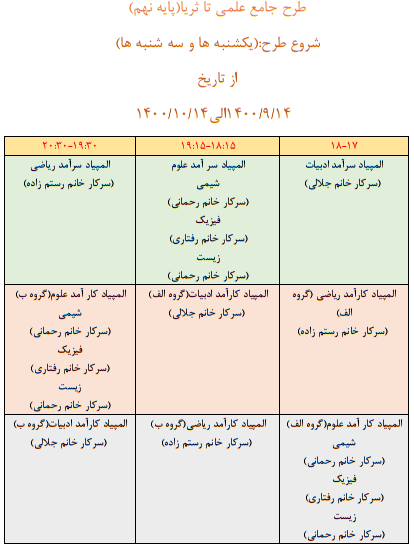 طرح جامع علمی تا ثریا(پایه نهم)

شروع طرح:(یکشنبه ها و سه شنبه ها)

از تاریخ

۱۴۰۰/۹/۱۴الی ۱۴۰۰/۱۰/۱۴

| ۱۸-۱۷ | ۱۹:۱۵-۱۸:۱۵ | ۲۰:۳۰-۱۹:۳۰ |
|---|---|---|
| المپیاد سرآمد ادبیات (سرکار خانم جلالی) | المپیاد سر آمد علوم شیمی (سرکار خانم رحمانی) فیزیک (سرکار خانم رفتاری) زیست (سرکار خانم رحمانی) | المپیاد سرآمد ریاضی (سرکار خانم رستم زاده) |
| المپیاد کارآمد ریاضی (گروه الف) (سرکار خانم رستم زاده) | المپیاد کارآمد ادبیات(گروه الف) (سرکار خانم جلالی) | المپیاد کار آمد علوم(گروه ب) شیمی (سرکار خانم رحمانی) فیزیک (سرکار خانم رفتاری) زیست (سرکار خانم رحمانی) |
| المپیاد کار آمد علوم(گروه الف) شیمی (سرکار خانم رحمانی) فیزیک (سرکار خانم رفتاری) زیست (سرکار خانم رحمانی) | المپیاد کارآمد ریاضی(گروه ب) (سرکار خانم رستم زاده) | المپیاد کارآمد ادبیات(گروه ب) (سرکار خانم جلالی) |